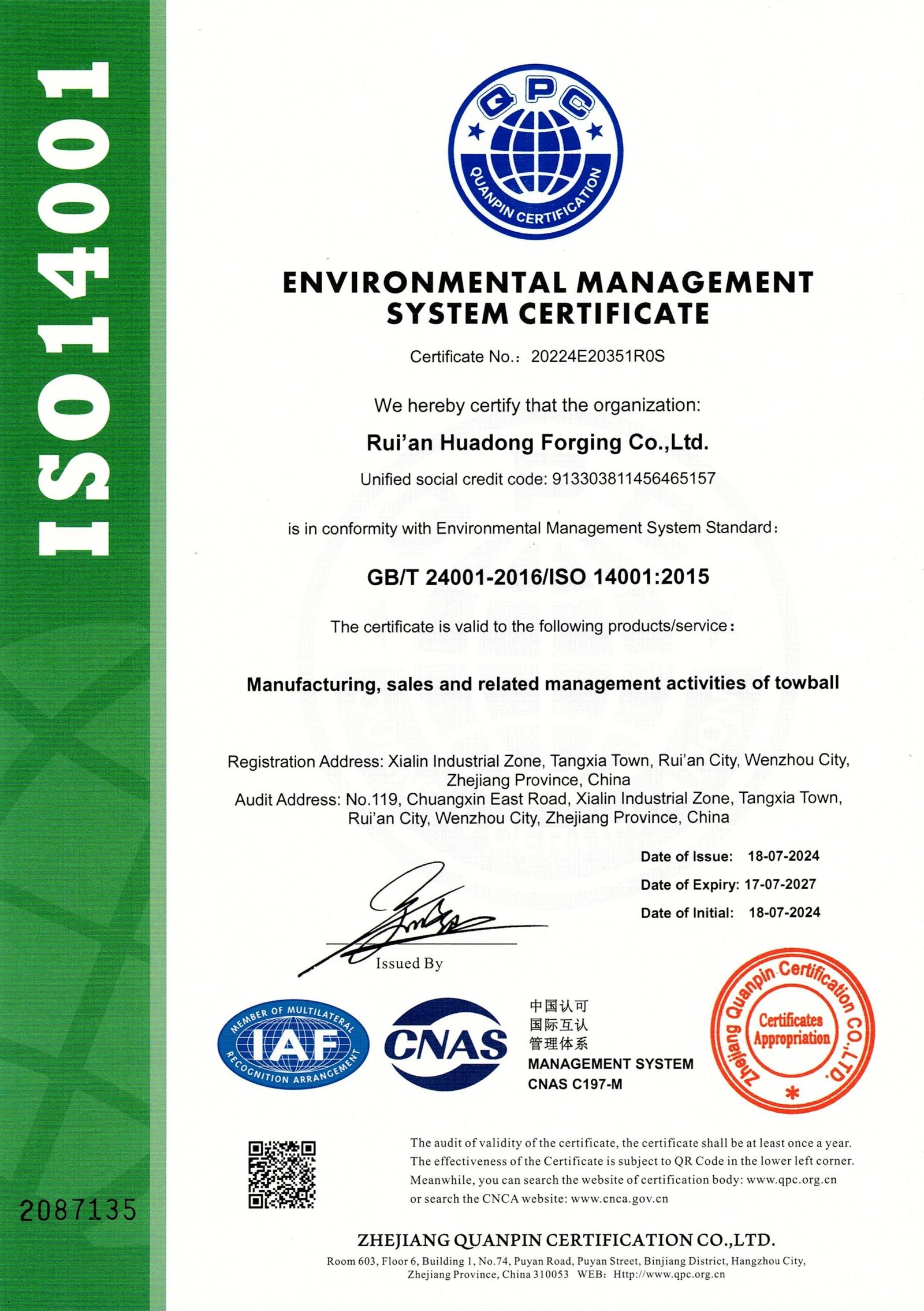 ISO14001

QPC
QUANPIN CERTIFICATION

ENVIRONMENTAL MANAGEMENT SYSTEM CERTIFICATE

Certificate No.: 20224E20351R0S

We hereby certify that the organization:

Rui'an Huadong Forging Co.,Ltd.

Unified social credit code: 913303811456465157

is in conformity with Environmental Management System Standard:

GB/T 24001-2016/ISO 14001:2015

The certificate is valid to the following products/service:

Manufacturing, sales and related management activities of towball

Registration Address: Xialin Industrial Zone, Tangxia Town, Rui'an City, Wenzhou City, Zhejiang Province, China
Audit Address: No.119, Chuangxin East Road, Xialin Industrial Zone, Tangxia Town, Rui'an City, Wenzhou City, Zhejiang Province, China

Date of Issue: 18-07-2024
Date of Expiry: 17-07-2027
Date of Initial: 18-07-2024

Issued By

MEMBER OF MULTILATERAL RECOGNITION ARRANGEMENT IAF

CNAS

中国认可
国际互认
管理体系
MANAGEMENT SYSTEM
CNAS C197-M

Zhejiang Quanpin Certification CO.,LTD.
Certificates Appropriation

The audit of validity of the certificate, the certificate shall be at least once a year. The effectiveness of the Certificate is subject to QR Code in the lower left corner. Meanwhile, you can search the website of certification body: www.qpc.org.cn or search the CNCA website: www.cnca.gov.cn

2087135

ZHEJIANG QUANPIN CERTIFICATION CO.,LTD.
Room 603, Floor 6, Building 1, No.74, Puyan Road, Puyan Street, Binjiang District, Hangzhou City, Zhejiang Province, China 310053 WEB: Http://www.qpc.org.cn